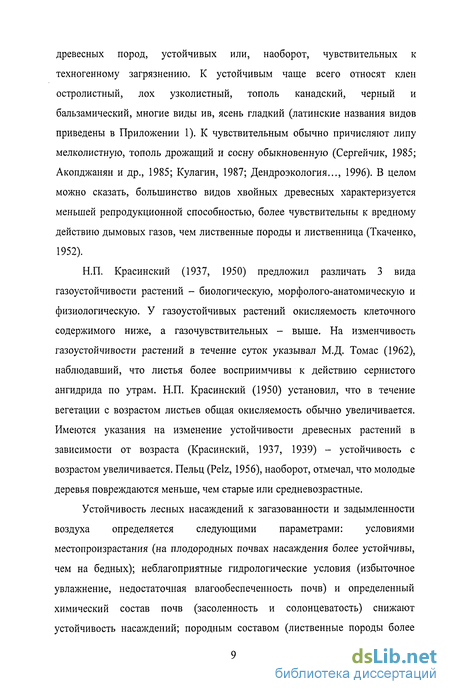 древесных пород, устойчивых или, наоборот, чувствительных к техногенному загрязнению. К устойчивым чаще всего относят клен остролистный, лох узколистный, тополь канадский, черный и бальзамический, многие виды ив, ясень гладкий (латинские названия видов приведены в Приложении 1). К чувствительным обычно причисляют липу мелколистную, тополь дрожащий и сосну обыкновенную (Сергейчик, 1985; Акопджанян и др., 1985; Кулагин, 1987; Дендроэкология…, 1996). В целом можно сказать, большинство видов хвойных древесных характеризуется меньшей репродукционной способностью, более чувствительны к вредному действию дымовых газов, чем лиственные породы и лиственница (Ткаченко, 1952).

Н.П. Красинский (1937, 1950) предложил различать 3 вида газоустойчивости растений – биологическую, морфолого-анатомическую и физиологическую. У газоустойчивых растений окисляемость клеточного содержимого ниже, а газочувствительных – выше. На изменчивость газоустойчивости растений в течение суток указывал М.Д. Томас (1962), наблюдавший, что листья более восприимчивы к действию сернистого ангидрида по утрам. Н.П. Красинский (1950) установил, что в течение вегетации с возрастом листьев общая окисляемость обычно увеличивается. Имеются указания на изменение устойчивости древесных растений в зависимости от возраста (Красинский, 1937, 1939) – устойчивость с возрастом увеличивается. Пельц (Pelz, 1956), наоборот, отмечал, что молодые деревья повреждаются меньше, чем старые или средневозрастные.

Устойчивость лесных насаждений к загазованности и задымленности воздуха определяется следующими параметрами: условиями местопроизрастания (на плодородных почвах насаждения более устойчивы, чем на бедных); неблагоприятные гидрологические условия (избыточное увлажнение, недостаточная влагообеспеченность почв) и определенный химический состав почв (засоленность и солонцеватость) снижают устойчивость насаждений; породным составом (лиственные породы более

9

dsLib.net
библиотека диссертаций